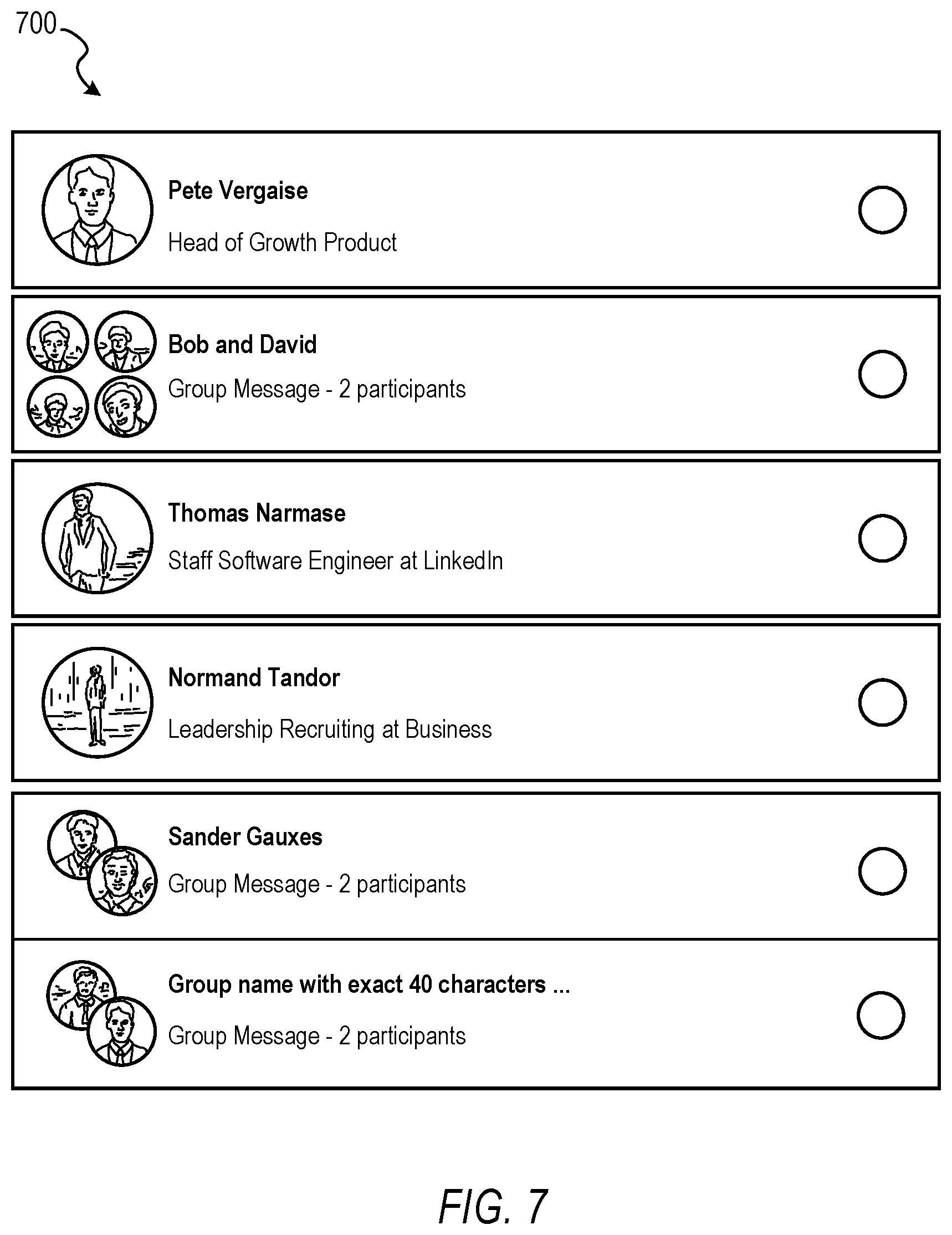 700

Pete Vergaise

Head of Growth Product

Bob and David

Group Message - 2 participants

Thomas Narmase

Staff Software Engineer at LinkedIn

Normand Tandor

Leadership Recruiting at Business

Sander Gauxes

Group Message - 2 participants

Group name with exact 40 characters ...

Group Message - 2 participants

FIG. 7